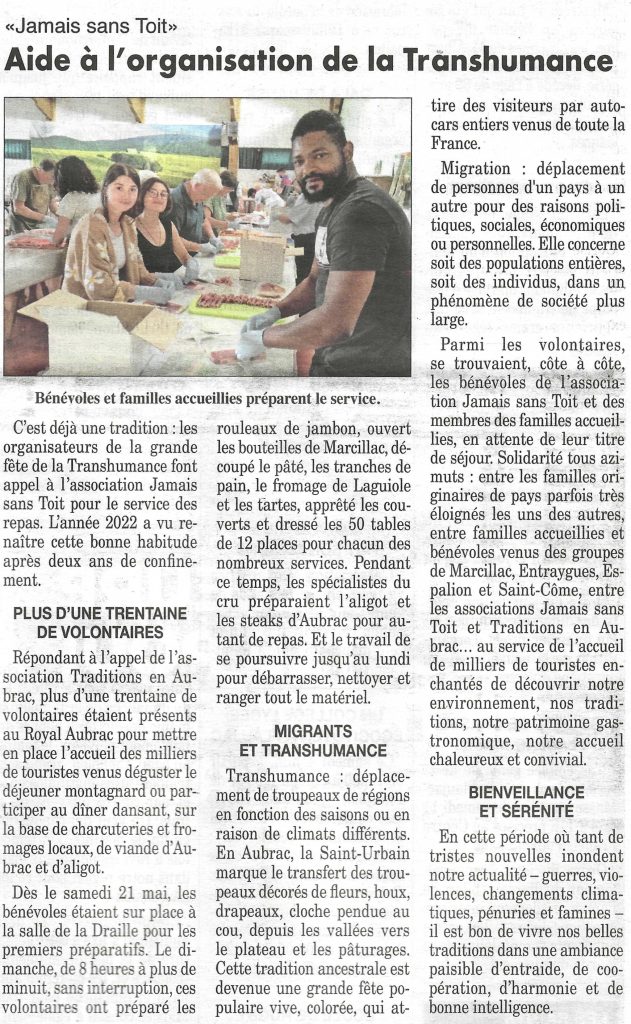 «Jamais sans Toit»

Aide à l'organisation de la Transhumance

Bénévoles et familles accueillies préparent le service.

C'est déjà une tradition : les organisateurs de la grande fête de la Transhumance font appel à l'association Jamais sans Toit pour le service des repas. L'année 2022 a vu renaître cette bonne habitude après deux ans de confinement.

PLUS D'UNE TRENTAINE DE VOLONTAIRES

Répondant à l'appel de l'association Traditions en Aubrac, plus d'une trentaine de volontaires étaient présents au Royal Aubrac pour mettre en place l'accueil des milliers de touristes venus déguster le déjeuner montagnard ou participer au dîner dansant, sur la base de charcuteries et fromages locaux, de viande d'Aubrac et d'aligot.

Dès le samedi 21 mai, les bénévoles étaient sur place à la salle de la Draille pour les premiers préparatifs. Le dimanche, de 8 heures à plus de minuit, sans interruption, ces volontaires ont préparé les rouleaux de jambon, ouvert les bouteilles de Marcillac, découpé le pâté, les tranches de pain, le fromage de Laguiole et les tartes, apprêté les couverts et dressé les 50 tables de 12 places pour chacun des nombreux services. Pendant ce temps, les spécialistes du cru préparaient l'aligot et les steaks d'Aubrac pour autant de repas. Et le travail de se poursuivre jusqu'au lundi pour débarrasser, nettoyer et ranger tout le matériel.

MIGRANTS ET TRANSHUMANCE

Transhumance : déplacement de troupeaux de régions en fonction des saisons ou en raison de climats différents. En Aubrac, la Saint-Urbain marque le transfert des troupeaux décorés de fleurs, houx, drapeaux, cloche pendue au cou, depuis les vallées vers le plateau et les pâturages. Cette tradition ancestrale est devenue une grande fête populaire vive, colorée, qui attire des visiteurs par autocars entiers venus de toute la France.

Migration : déplacement de personnes d'un pays à un autre pour des raisons politiques, sociales, économiques ou personnelles. Elle concerne soit des populations entières, soit des individus, dans un phénomène de société plus large.

Parmi les volontaires, se trouvaient, côte à côte, les bénévoles de l'association Jamais sans Toit et des membres des familles accueillies, en attente de leur titre de séjour. Solidarité tous azimuts : entre les familles originaires de pays parfois très éloignés les uns des autres, entre familles accueillies et bénévoles venus des groupes de Marcillac, Entraygues, Espalion et Saint-Côme, entre les associations Jamais sans Toit et Traditions en Aubrac... au service de l'accueil de milliers de touristes enchantés de découvrir notre environnement, nos traditions, notre patrimoine gastronomique, notre accueil chaleureux et convivial.

BIENVEILLANCE ET SÉRÉNITÉ

En cette période où tant de tristes nouvelles inondent notre actualité – guerres, violences, changements climatiques, pénuries et famines – il est bon de vivre nos belles traditions dans une ambiance paisible d'entraide, de coopération, d'harmonie et de bonne intelligence.